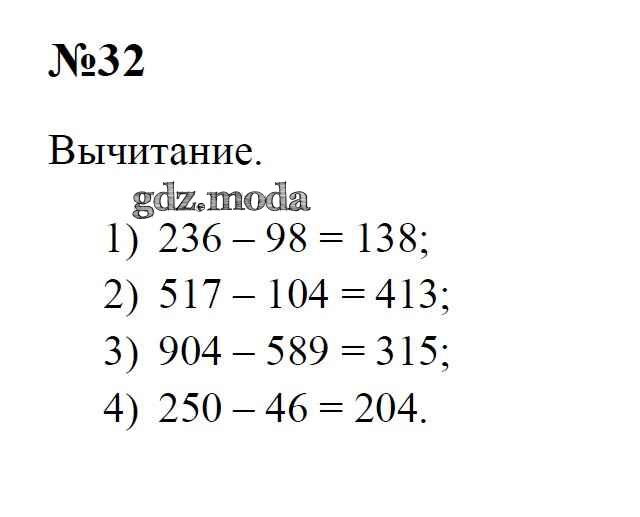 №32

Вычитание.

1) $236 - 98 = 138$;

2) $517 - 104 = 413$;

3) $904 - 589 = 315$;

4) $250 - 46 = 204$.

gdz.moda